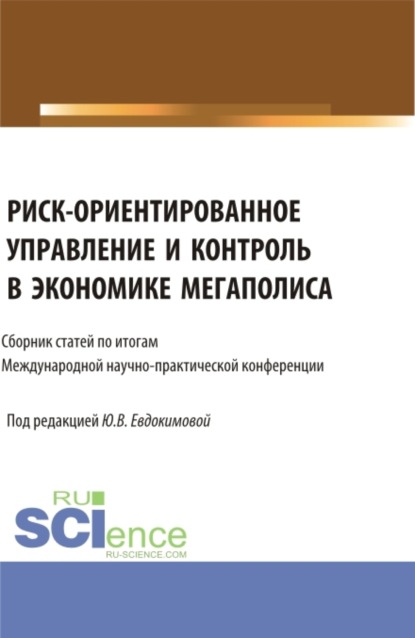 РИСК-ОРИЕНТИРОВАННОЕ УПРАВЛЕНИЕ И КОНТРОЛЬ В ЭКОНОМИКЕ МЕГАПОЛИСА

Сборник статей по итогам Международной научно-практической конференции

Под редакцией Ю.В. Евдокимовой

RU
SCIence
RU-SCIENCE.COM